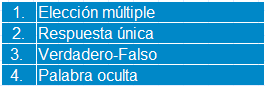 | 1. | Elección múltiple |
|---|---|
| 2. | Respuesta única |
| 3. | Verdadero-Falso |
| 4. | Palabra oculta |